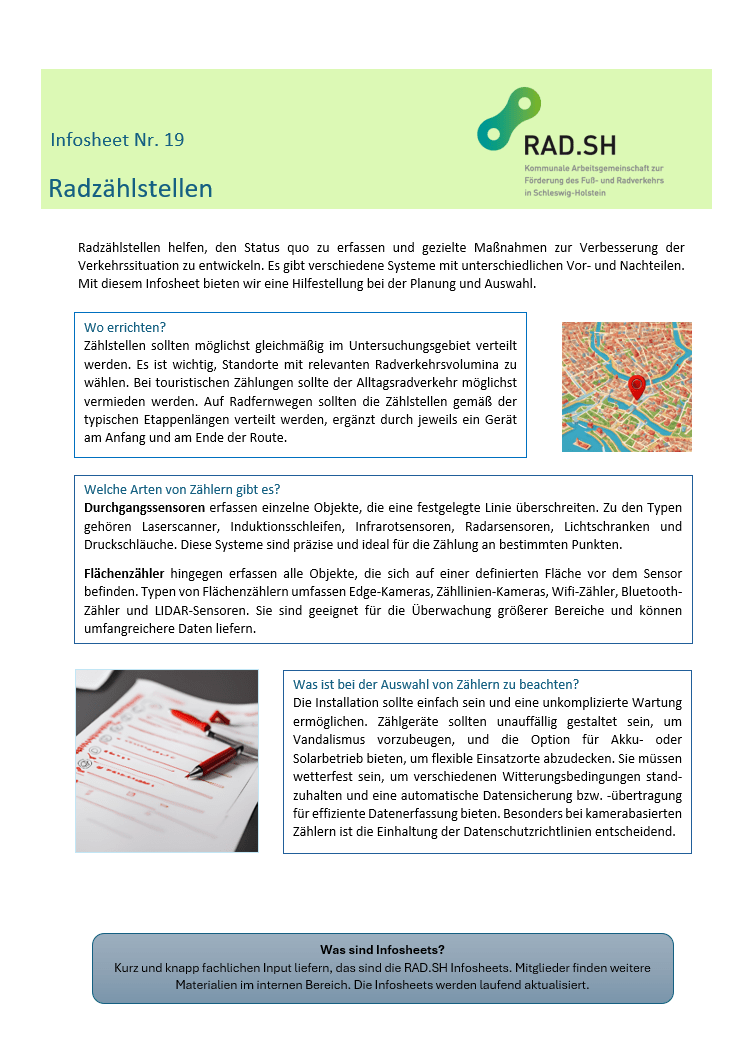 Infosheet Nr. 19

Radzählstellen

RAD.SH
Kommunale Arbeitsgemeinschaft zur Förderung des Fuß- und Radverkehrs in Schleswig-Holstein

Radzählstellen helfen, den Status quo zu erfassen und gezielte Maßnahmen zur Verbesserung der Verkehrssituation zu entwickeln. Es gibt verschiedene Systeme mit unterschiedlichen Vor- und Nachteilen. Mit diesem Infosheet bieten wir eine Hilfestellung bei der Planung und Auswahl.

Wo errichten?
Zählstellen sollten möglichst gleichmäßig im Untersuchungsgebiet verteilt werden. Es ist wichtig, Standorte mit relevanten Radverkehrsvolumina zu wählen. Bei touristischen Zählungen sollte der Alltagsradverkehr möglichst vermieden werden. Auf Radfernwegen sollten die Zählstellen gemäß der typischen Etappenlängen verteilt werden, ergänzt durch jeweils ein Gerät am Anfang und am Ende der Route.

Welche Arten von Zählern gibt es?
Durchgangssensoren erfassen einzelne Objekte, die eine festgelegte Linie überschreiten. Zu den Typen gehören Laserscanner, Induktionsschleifen, Infrarotsensoren, Radarsensoren, Lichtschranken und Druckschläuche. Diese Systeme sind präzise und ideal für die Zählung an bestimmten Punkten.

Flächenzähler hingegen erfassen alle Objekte, die sich auf einer definierten Fläche vor dem Sensor befinden. Typen von Flächenzählern umfassen Edge-Kameras, Zähllinien-Kameras, Wifi-Zähler, Bluetooth-Zähler und LIDAR-Sensoren. Sie sind geeignet für die Überwachung größerer Bereiche und können umfangreichere Daten liefern.

Was ist bei der Auswahl von Zählern zu beachten?
Die Installation sollte einfach sein und eine unkomplizierte Wartung ermöglichen. Zählgeräte sollten unauffällig gestaltet sein, um Vandalismus vorzubeugen, und die Option für Akku- oder Solarbetrieb bieten, um flexible Einsatzorte abzudecken. Sie müssen wetterfest sein, um verschiedenen Witterungsbedingungen standzuhalten und eine automatische Datensicherung bzw. -übertragung für effiziente Datenerfassung bieten. Besonders bei kamerabasierten Zählern ist die Einhaltung der Datenschutzrichtlinien entscheidend.

Was sind Infosheets?
Kurz und knapp fachlichen Input liefern, das sind die RAD.SH Infosheets. Mitglieder finden weitere Materialien im internen Bereich. Die Infosheets werden laufend aktualisiert.